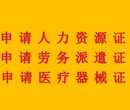 申请人力资源证
申请劳务派遣证
申请医疗器械证